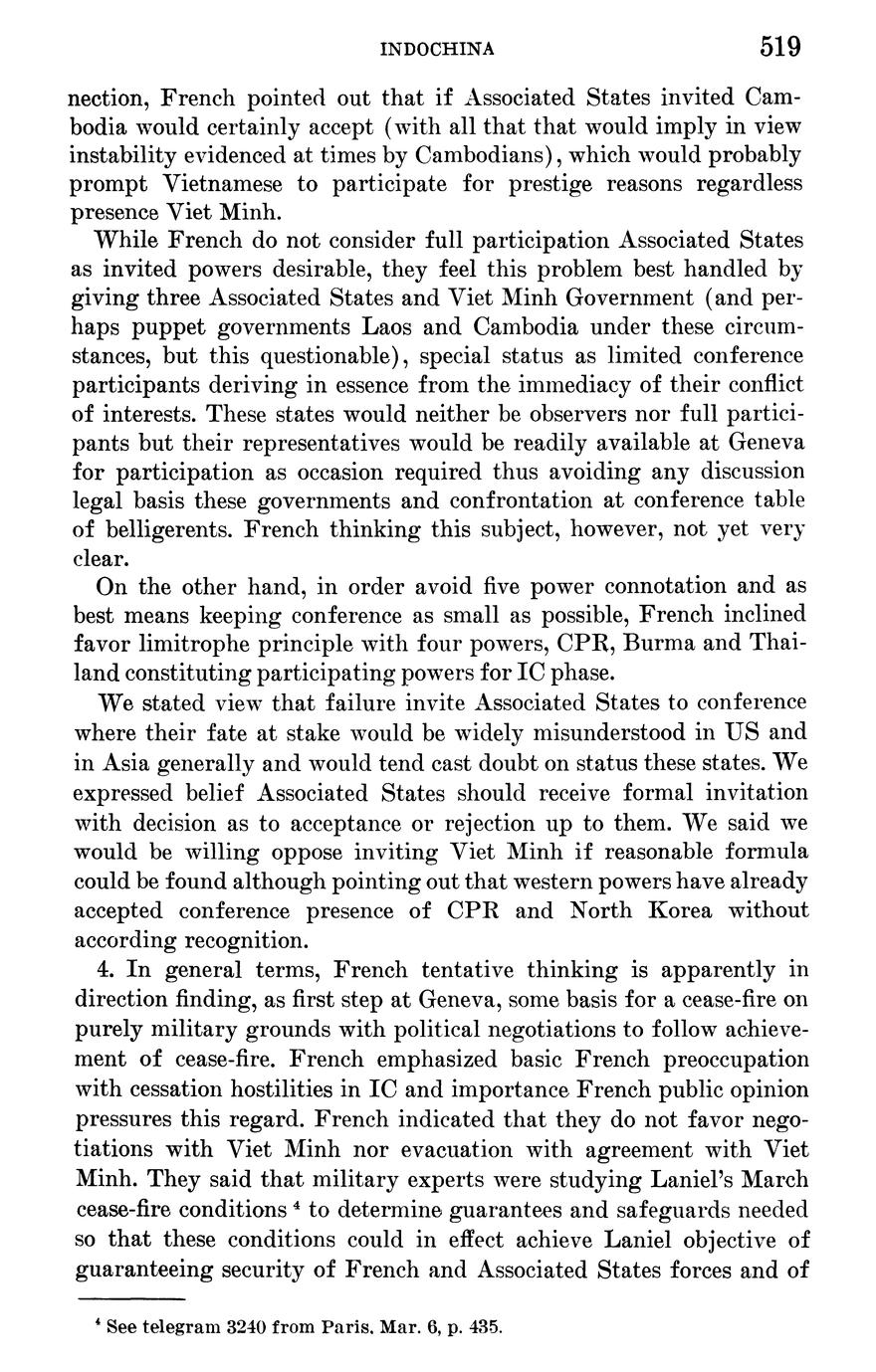 INDOCHINA 519

nection, French pointed out that if Associated States invited Cambodia would certainly accept (with all that that would imply in view instability evidenced at times by Cambodians), which would probably prompt Vietnamese to participate for prestige reasons regardless presence Viet Minh.

While French do not consider full participation Associated States as invited powers desirable, they feel this problem best handled by giving three Associated States and Viet Minh Government (and perhaps puppet governments Laos and Cambodia under these circumstances, but this questionable), special status as limited conference participants deriving in essence from the immediacy of their conflict of interests. These states would neither be observers nor full participants but their representatives would be readily available at Geneva for participation as occasion required thus avoiding any discussion legal basis these governments and confrontation at conference table of belligerents. French thinking this subject, however, not yet very clear.

On the other hand, in order avoid five power connotation and as best means keeping conference as small as possible, French inclined favor limitrophe principle with four powers, CPR, Burma and Thailand constituting participating powers for IC phase.

We stated view that failure invite Associated States to conference where their fate at stake would be widely misunderstood in US and in Asia generally and would tend cast doubt on status these states. We expressed belief Associated States should receive formal invitation with decision as to acceptance or rejection up to them. We said we would be willing oppose inviting Viet Minh if reasonable formula could be found although pointing out that western powers have already accepted conference presence of CPR and North Korea without according recognition.

4. In general terms, French tentative thinking is apparently in direction finding, as first step at Geneva, some basis for a cease-fire on purely military grounds with political negotiations to follow achievement of cease-fire. French emphasized basic French preoccupation with cessation hostilities in IC and importance French public opinion pressures this regard. French indicated that they do not favor negotiations with Viet Minh nor evacuation with agreement with Viet Minh. They said that military experts were studying Laniel's March cease-fire conditions $^4$ to determine guarantees and safeguards needed so that these conditions could in effect achieve Laniel objective of guaranteeing security of French and Associated States forces and of

$^4$ See telegram 3240 from Paris, Mar. 6, p. 435.